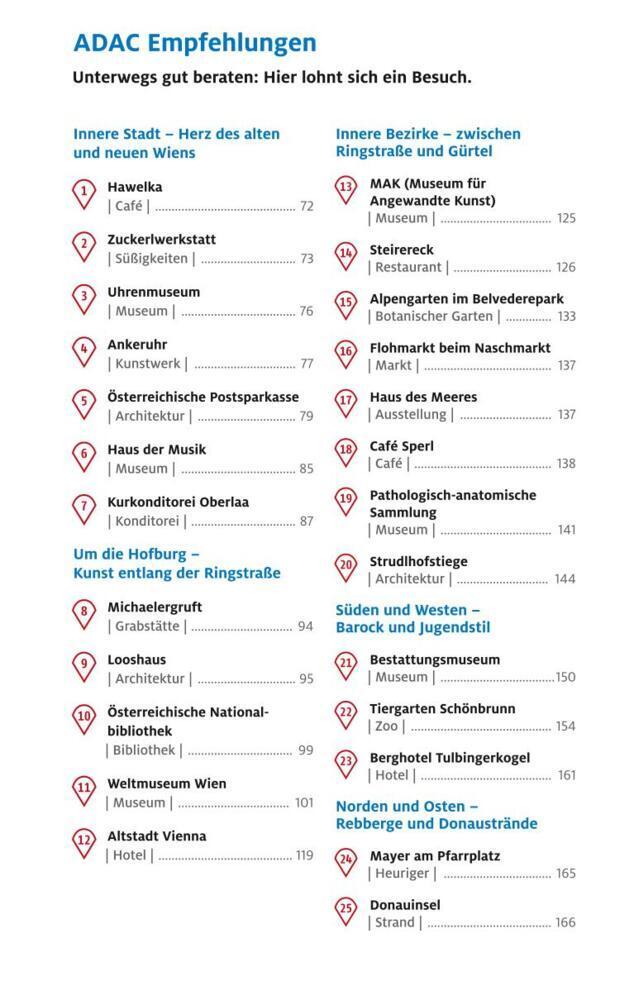 ADAC Empfehlungen

Unterwegs gut beraten: Hier lohnt sich ein Besuch.

Innere Stadt – Herz des alten und neuen Wiens

1
Hawelka
| Café | 72

2
Zuckerlwerkstatt
| Süßigkeiten | 73

3
Uhrenmuseum
| Museum | 76

4
Ankeruhr
| Kunstwerk | 77

5
Österreichische Postsparkasse
| Architektur | 79

6
Haus der Musik
| Museum | 85

7
Kurkonditorei Oberlaa
| Konditorei | 87

Um die Hofburg – Kunst entlang der Ringstraße

8
Michaelergruft
| Grabstätte | 94

9
Looshaus
| Architektur | 95

10
Österreichische Nationalbibliothek
| Bibliothek | 99

11
Weltmuseum Wien
| Museum | 101

12
Altstadt Vienna
| Hotel | 119

Innere Bezirke – zwischen Ringstraße und Gürtel

13
MAK (Museum für Angewandte Kunst)
| Museum | 125

14
Steirereck
| Restaurant | 126

15
Alpengarten im Belvederepark
| Botanischer Garten | 133

16
Flohmarkt beim Naschmarkt
| Markt | 137

17
Haus des Meeres
| Ausstellung | 137

18
Café Sperl
| Café | 138

19
Pathologisch-anatomische Sammlung
| Museum | 141

20
Strudlhofstiege
| Architektur | 144

Süden und Westen – Barock und Jugendstil

21
Bestattungsmuseum
| Museum | 150

22
Tiergarten Schönbrunn
| Zoo | 154

23
Berghotel Tulbingerkogel
| Hotel | 161

Norden und Osten – Rebberge und Donaustrände

24
Mayer am Pfarrplatz
| Heuriger | 165

25
Donauinsel
| Strand | 166